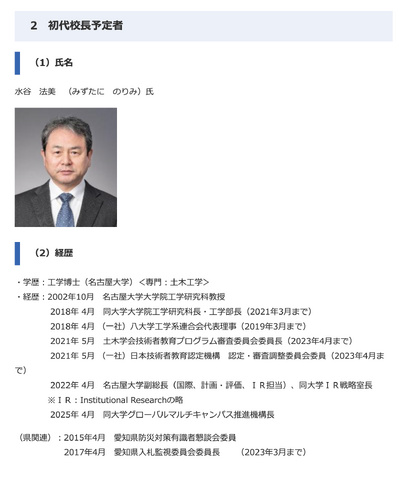 2　初代校長予定者

（1）氏名

水谷　法美　（みずたに　のりみ）氏

（2）経歴

・学歴：工学博士（名古屋大学）＜専門：土木工学＞
・経歴：2002年10月　名古屋大学大学院工学研究科教授
2018年 4月　同大学大学院工学研究科長・工学部長（2021年3月まで）
2018年 4月　（一社）八大学工学系連合会代表理事（2019年3月まで）
2021年 5月　土木学会技術者教育プログラム審査委員会委員長（2023年4月まで）
2021年 5月　（一社）日本技術者教育認定機構　認定・審査調整委員会委員（2023年4月まで）
2022年 4月　名古屋大学副総長（国際、計画・評価、ＩＲ担当）、同大学ＩＲ戦略室長
※ＩＲ：Institutional Researchの略
2025年 4月　同大学グローバルマルチキャンパス推進機構長

（県関連）：2015年4月　愛知県防災対策有識者懇談会委員
2017年4月　愛知県入札監視委員会委員長　（2023年3月まで）